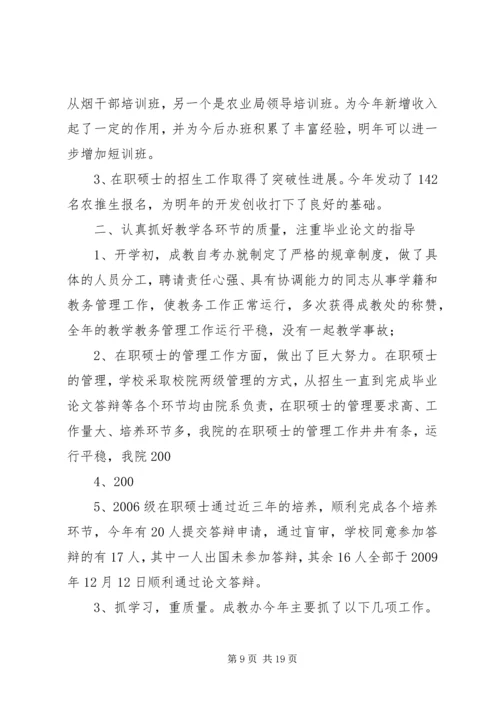 从烟干部培训班，另一个是农业局领导培训班。为今年新增收入起了一定的作用，并为今后办班积累了丰富经验，明年可以进一步增加短训班。

3、在职硕士的招生工作取得了突破性进展。今年发动了142名农推生报名，为明年的开发创收打下了良好的基础。

二、认真抓好教学各环节的质量，注重毕业论文的指导

1、开学初，成教自考办就制定了严格的规章制度，做了具体的人员分工，聘请责任心强、具有协调能力的同志从事学籍和教务管理工作，使教务工作正常运行，多次获得成教处的称赞，全年的教学教务管理工作运行平稳，没有一起教学事故；

2、在职硕士的管理工作方面，做出了巨大努力。在职硕士的管理，学校采取校院两级管理的方式，从招生一直到完成毕业论文答辩等各个环节均由院系负责，在职硕士的管理要求高、工作量大、培养环节多，我院的在职硕士的管理工作井井有条，运行平稳，我院200

4、200

5、2006级在职硕士通过近三年的培养，顺利完成各个培养环节，今年有20人提交答辩申请，通过盲审，学校同意参加答辩的有17人，其中一人出国未参加答辩，其余16人全部于2009年12月12日顺利通过论文答辩。

3、抓学习，重质量。成教办今年主要抓了以下几项工作。

第9页 共19页